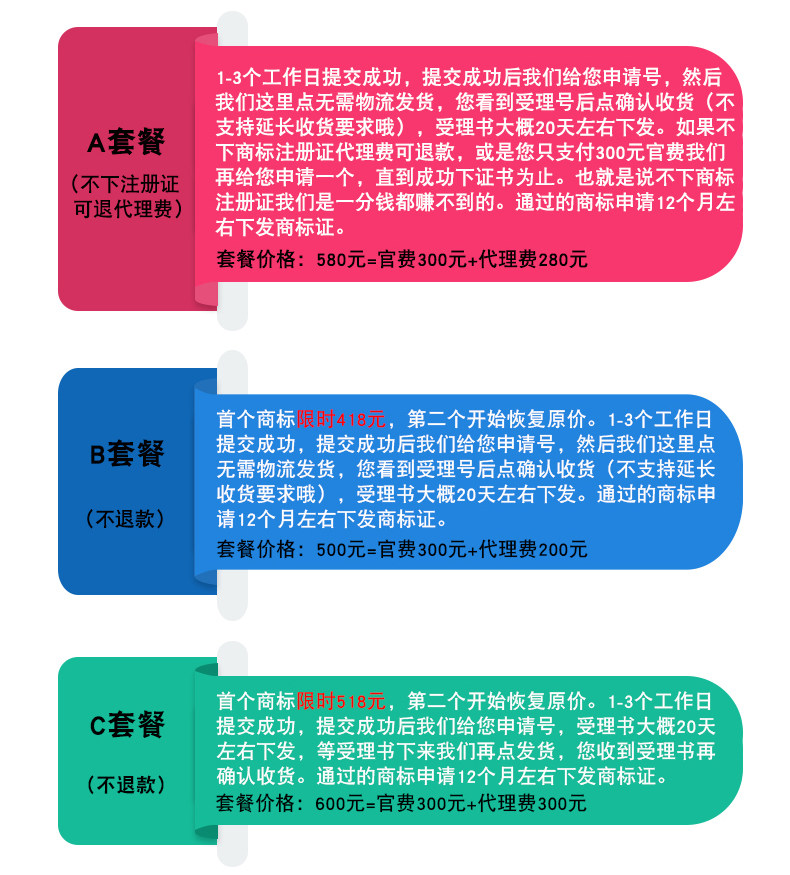 A套餐

（不下注册证可退代理费）

1-3个工作日提交成功，提交成功后我们给您申请号，然后我们这里点无需物流发货，您看到受理号后点确认收货（不支持延长收货要求哦），受理书大概20天左右下发。如果不下商标注册证代理费可退款，或是您只支付300元官费我们再给您申请一个，直到成功下证书为止。也就是说不下商标注册证我们是一分钱都赚不到的。通过的商标申请12个月左右下发商标证。

套餐价格：580元=官费300元+代理费280元

B套餐

（不退款）

首个商标限时418元，第二个开始恢复原价。1-3个工作日提交成功，提交成功后我们给您申请号，然后我们这里点无需物流发货，您看到受理号后点确认收货（不支持延长收货要求哦），受理书大概20天左右下发。通过的商标申请12个月左右下发商标证。

套餐价格：500元=官费300元+代理费200元

C套餐

（不退款）

首个商标限时518元，第二个开始恢复原价。1-3个工作日提交成功，提交成功后我们给您申请号，受理书大概20天左右下发，等受理书下来我们再点发货，您收到受理书再确认收货。通过的商标申请12个月左右下发商标证。

套餐价格：600元=官费300元+代理费300元